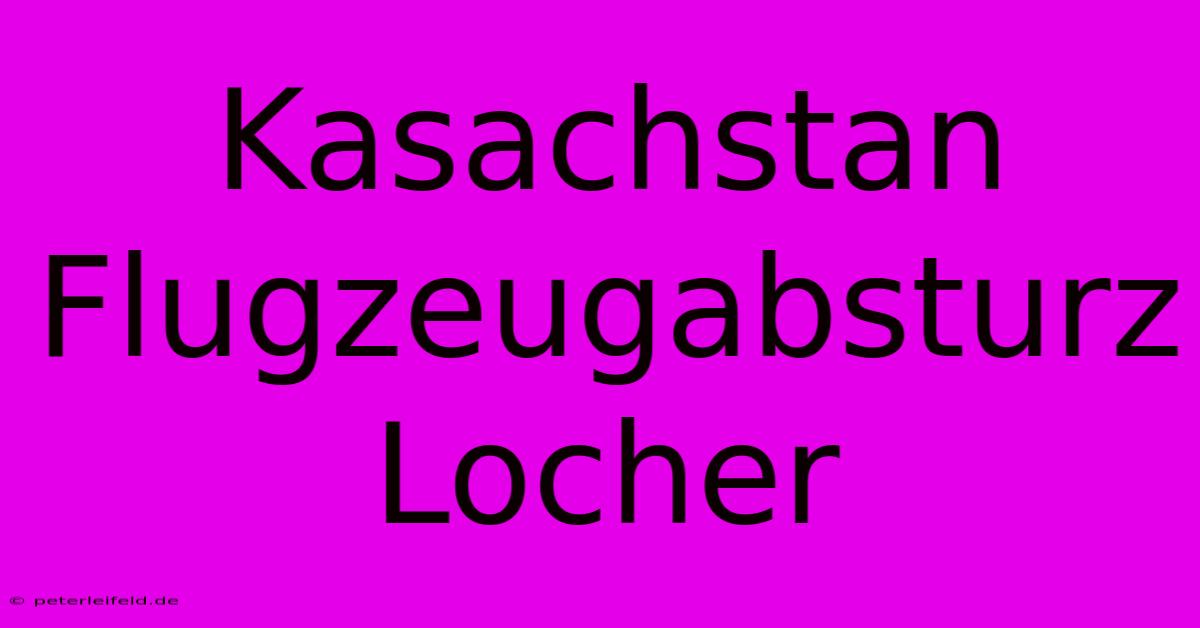 Kasachstan Flugzeugabsturz Locher

© peterleifeld.de